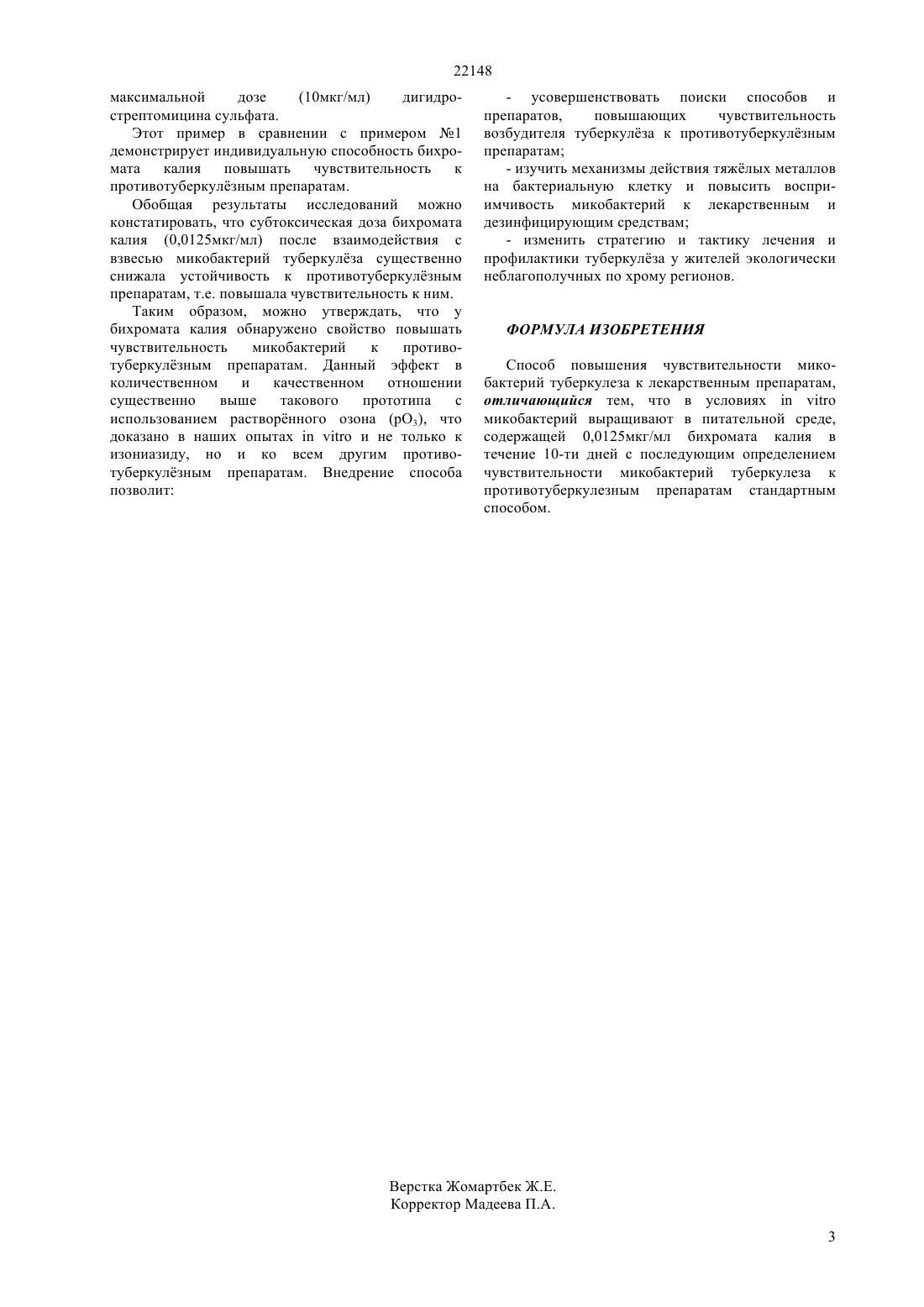 22148

максимальной дозе (10мкг/мл) дигидрострептомицина сульфата.

Этот пример в сравнении с примером №1 демонстрирует индивидуальную способность бихромата калия повышать чувствительность к противотуберкулёзным препаратам.

Обобщая результаты исследований можно констатировать, что субтоксическая доза бихромата калия (0,0125мкг/мл) после взаимодействия с взвесью микобактерий туберкулёза существенно снижала устойчивость к противотуберкулёзным препаратам, т.е. повышала чувствительность к ним.

Таким образом, можно утверждать, что у бихромата калия обнаружено свойство повышать чувствительность микобактерий к противотуберкулёзным препаратам. Данный эффект в количественном и качественном отношении существенно выше такового прототипа с использованием растворённого озона ($pO_3$), что доказано в наших опытах in vitro и не только к изониазиду, но и ко всем другим противотуберкулёзным препаратам. Внедрение способа позволит:

- усовершенствовать поиски способов и препаратов, повышающих чувствительность возбудителя туберкулёза к противотуберкулёзным препаратам;

- изучить механизмы действия тяжёлых металлов на бактериальную клетку и повысить восприимчивость микобактерий к лекарственным и дезинфицирующим средствам;

- изменить стратегию и тактику лечения и профилактики туберкулёза у жителей экологически неблагополучных по хрому регионов.

ФОРМУЛА ИЗОБРЕТЕНИЯ

Способ повышения чувствительности микобактерий туберкулеза к лекарственным препаратам, отличающийся тем, что в условиях in vitro микобактерий выращивают в питательной среде, содержащей 0,0125мкг/мл бихромата калия в течение 10-ти дней с последующим определением чувствительности микобактерий туберкулеза к противотуберкулезным препаратам стандартным способом.

Верстка Жомартбек Ж.Е.
Корректор Мадеева П.А.

3